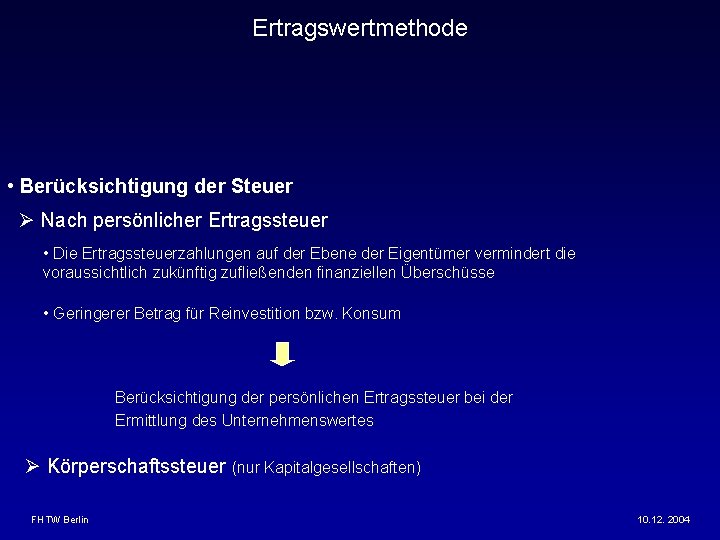 Ertragswertmethode

• Berücksichtigung der Steuer

➢ Nach persönlicher Ertragssteuer

• Die Ertragssteuerzahlungen auf der Ebene der Eigentümer vermindert die voraussichtlich zukünftig zufließenden finanziellen Überschüsse

• Geringerer Betrag für Reinvestition bzw. Konsum

Berücksichtigung der persönlichen Ertragssteuer bei der Ermittlung des Unternehmenswertes

➢ Körperschaftssteuer (nur Kapitalgesellschaften)

FHTW Berlin

10.12. 2004